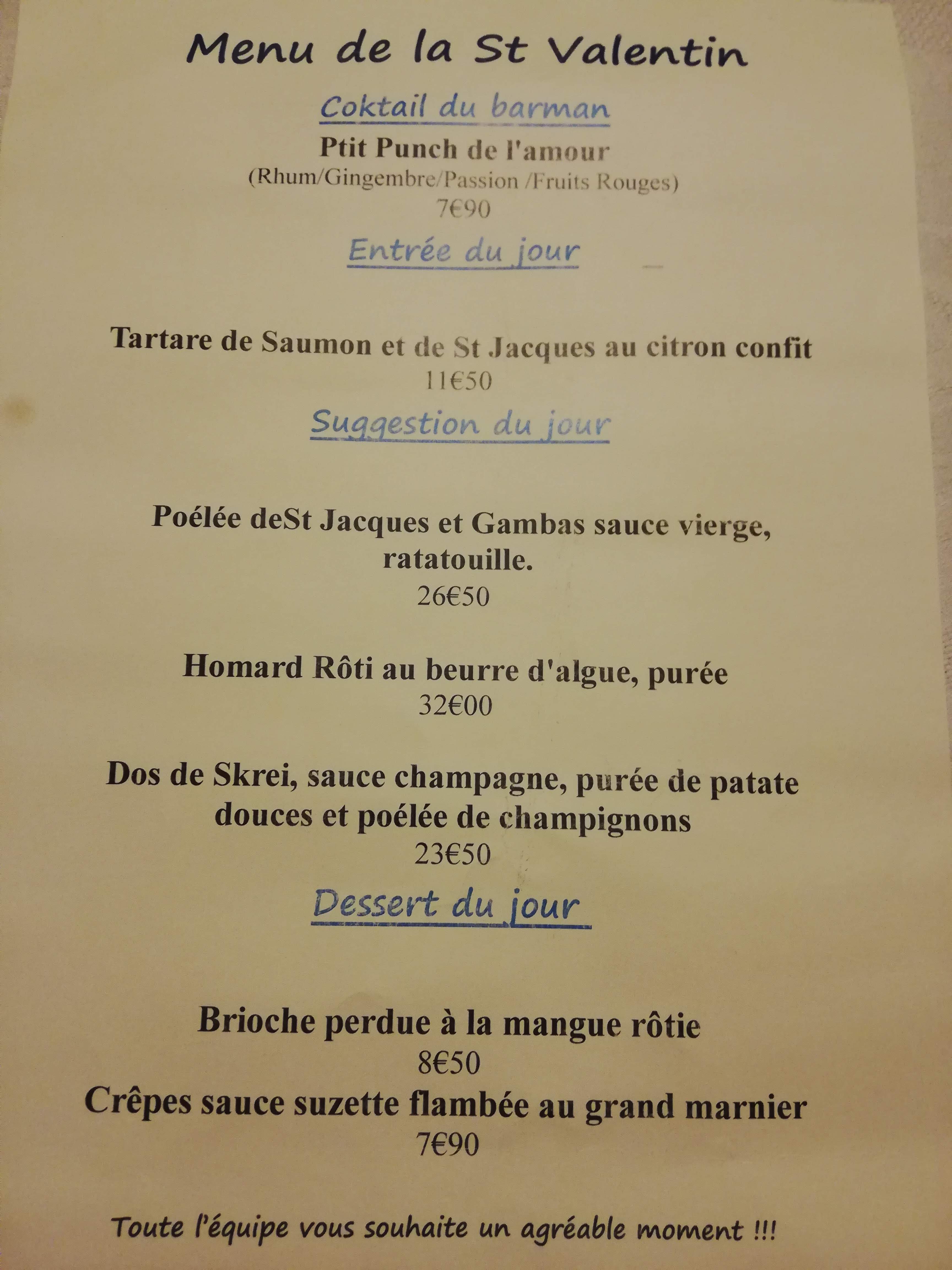 Menu de la St Valentin

Coktail du barman

Ptit Punch de l'amour

(Rhum/Gingembre/Passion /Fruits Rouges)

7€90

Entrée du jour

Tartare de Saumon et de St Jacques au citron confit

11€50

Suggestion du jour

Poélée deSt Jacques et Gambas sauce vierge, ratatouille.

26€50

Homard Rôti au beurre d'algue, purée

32€00

Dos de Skrei, sauce champagne, purée de patate douces et poélée de champignons

23€50

Dessert du jour

Brioche perdue à la mangue rôtie

8€50

Crêpes sauce suzette flambée au grand marnier

7€90

Toute l'équipe vous souhaite un agréable moment !!!